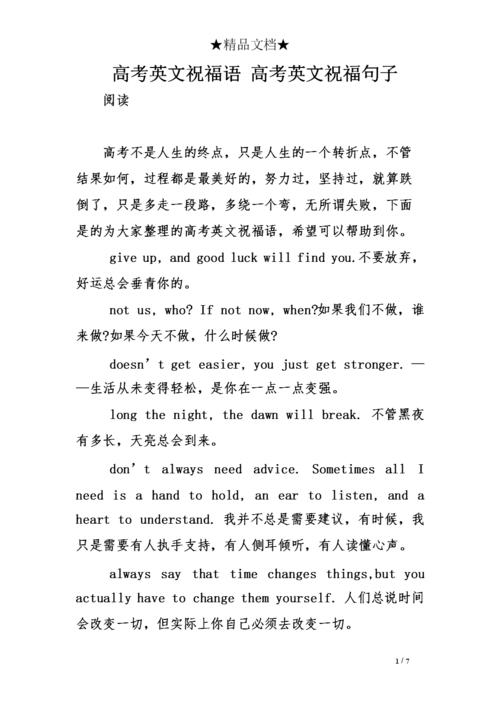 ★精品文档★

高考英文祝福语 高考英文祝福句子

阅读

高考不是人生的终点，只是人生的一个转折点，不管结果如何，过程都是最美好的，努力过，坚持过，就算跌倒了，只是多走一段路，多绕一个弯，无所谓失败，下面是的为大家整理的高考英文祝福语，希望可以帮助到你。

give up, and good luck will find you.不要放弃，好运总会垂青你的。

not us, who? If not now, when?如果我们不做，谁来做?如果今天不做，什么时候做?

doesn't get easier, you just get stronger. ——生活从未变得轻松，是你在一点一点变强。

long the night, the dawn will break. 不管黑夜有多长，天亮总会到来。

don't always need advice. Sometimes all I need is a hand to hold, an ear to listen, and a heart to understand. 我并不总是需要建议，有时候，我只是需要有人执手支持，有人侧耳倾听，有人读懂心声。

always say that time changes things,but you actually have to change them yourself. 人们总说时间会改变一切，但实际上你自己必须去改变一切。

1 / 7